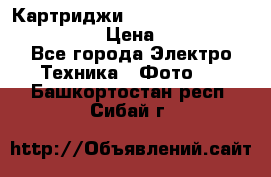 Картриджи

Цена

Все города Электро Техника Фото

Башкортостан респ

Сибай г

http://Объявлений.сайт